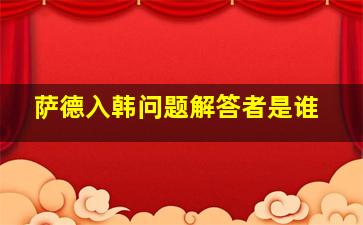 萨德入韩问题解答者是谁